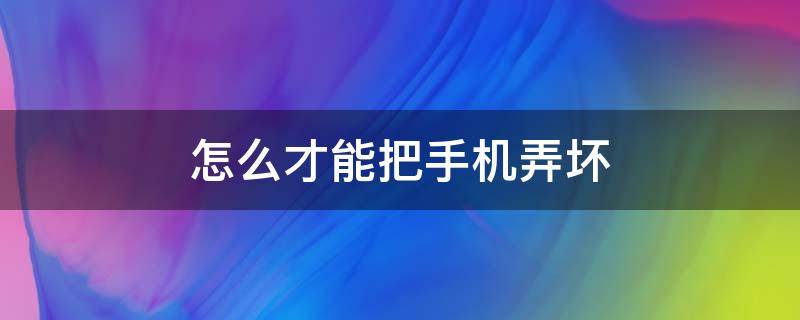 怎么才能把手机弄坏